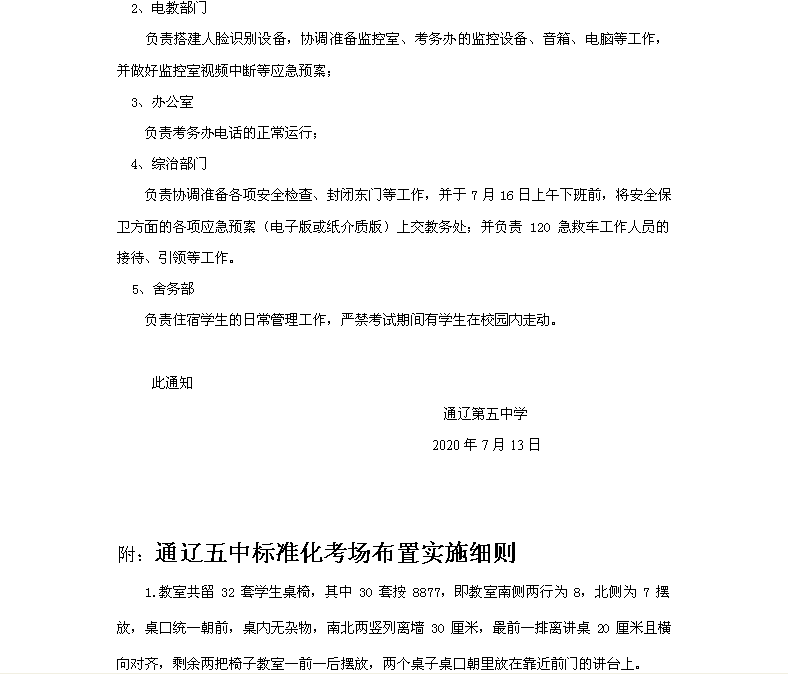 2、电教部门

负责搭建人脸识别设备，协调准备监控室、考务办的监控设备、音箱、电脑等工作，并做好监控室视频中断等应急预案；

3、办公室

负责考务办电话的正常运行；

4、综治部门

负责协调准备各项安全检查、封闭东门等工作，并于 7 月 16 日上午下班前，将安全保卫方面的各项应急预案（电子版或纸介质版）上交教务处；并负责 120 急救车工作人员的接待、引领等工作。

5、舍务部

负责住宿学生的日常管理工作，严禁考试期间有学生在校园内走动。

此通知

通辽第五中学

2020 年 7 月 13 日

附：通辽五中标准化考场布置实施细则

1.教室共留 32 套学生桌椅，其中 30 套按 8877，即教室南侧两行为 8，北侧为 7 摆放，桌口统一朝前，桌内无杂物，南北两竖列离墙 30 厘米，最前一排离讲桌 20 厘米且横向对齐，剩余两把椅子教室一前一后摆放，两个桌子桌口朝里放在靠近前门的讲台上。